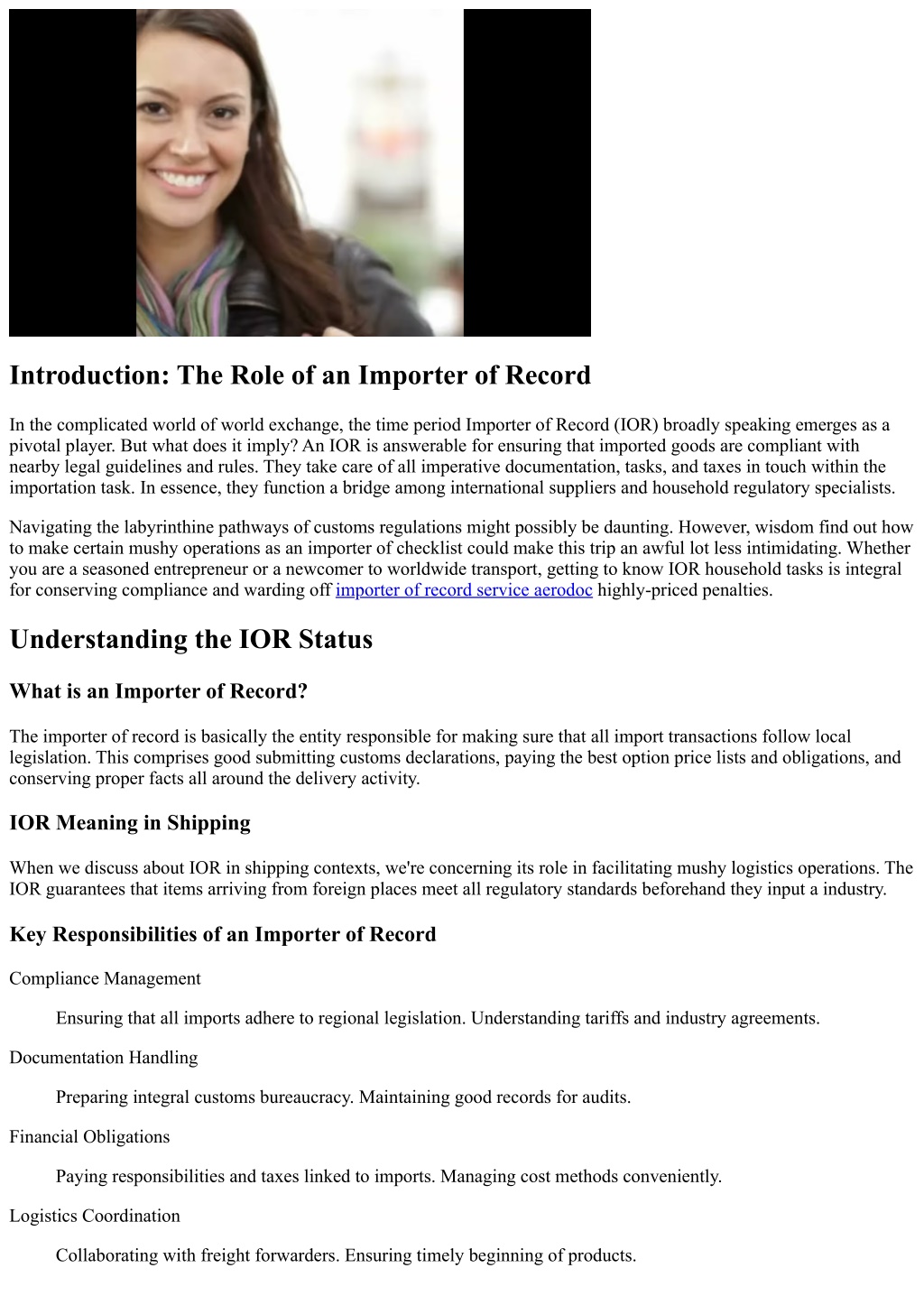 Introduction: The Role of an Importer of Record

In the complicated world of world exchange, the time period Importer of Record (IOR) broadly speaking emerges as a pivotal player. But what does it imply? An IOR is answerable for ensuring that imported goods are compliant with nearby legal guidelines and rules. They take care of all imperative documentation, tasks, and taxes in touch within the importation task. In essence, they function a bridge among international suppliers and household regulatory specialists.

Navigating the labyrinthine pathways of customs regulations might possibly be daunting. However, wisdom find out how to make certain mushy operations as an importer of checklist could make this trip an awful lot less intimidating. Whether you are a seasoned entrepreneur or a newcomer to worldwide transport, getting to know IOR household tasks is integral for conserving compliance and warding off importer of record service aerodoc highly-priced penalties.

Understanding the IOR Status

What is an Importer of Record?

The importer of record is basically the entity responsible for making sure that all import transactions follow local legislation. This comprises good submitting customs declarations, paying the best option price lists and obligations, and conserving proper facts all around the delivery activity.

IOR Meaning in Shipping

When we discuss about IOR in shipping contexts, we're concerning its role in facilitating mushy logistics operations. The IOR guarantees that items arriving from foreign places meet all regulatory standards beforehand they input a industry.

Key Responsibilities of an Importer of Record

Compliance Management

Ensuring that all imports adhere to regional legislation. Understanding tariffs and industry agreements.

Documentation Handling

Preparing integral customs bureaucracy. Maintaining good records for audits.

Financial Obligations

Paying responsibilities and taxes linked to imports. Managing cost methods conveniently.

Logistics Coordination

Collaborating with freight forwarders. Ensuring timely beginning of products.